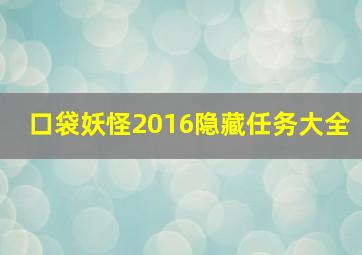 口袋妖怪2016隐藏任务大全